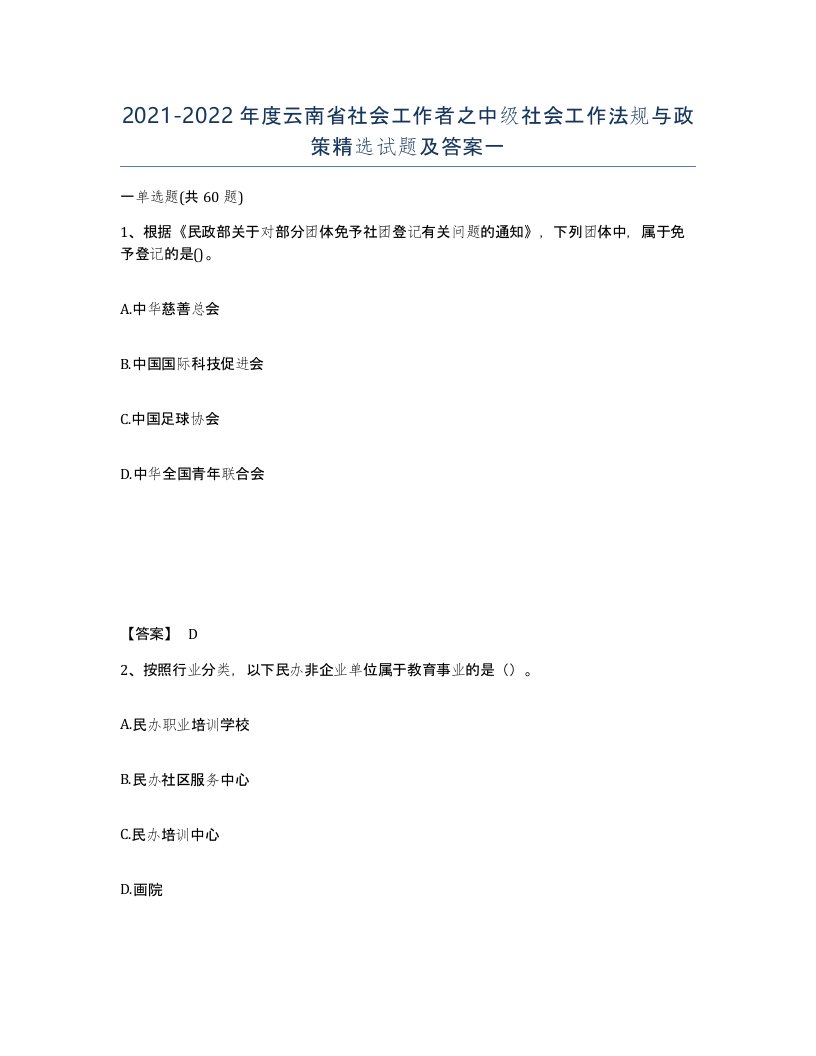 2021-2022年度云南省社会工作者之中级社会工作法规与政策精选试题及答案一

一单选题(共60题)

1、根据《民政部关于对部分团体免予社团登记有关问题的通知》，下列团体中，属于免予登记的是()。

A.中华慈善总会

B.中国国际科技促进会

C.中国足球协会

D.中华全国青年联合会

【答案】 D

2、按照行业分类，以下民办非企业单位属于教育事业的是（）。

A.民办职业培训学校

B.民办社区服务中心

C.民办培训中心

D.画院